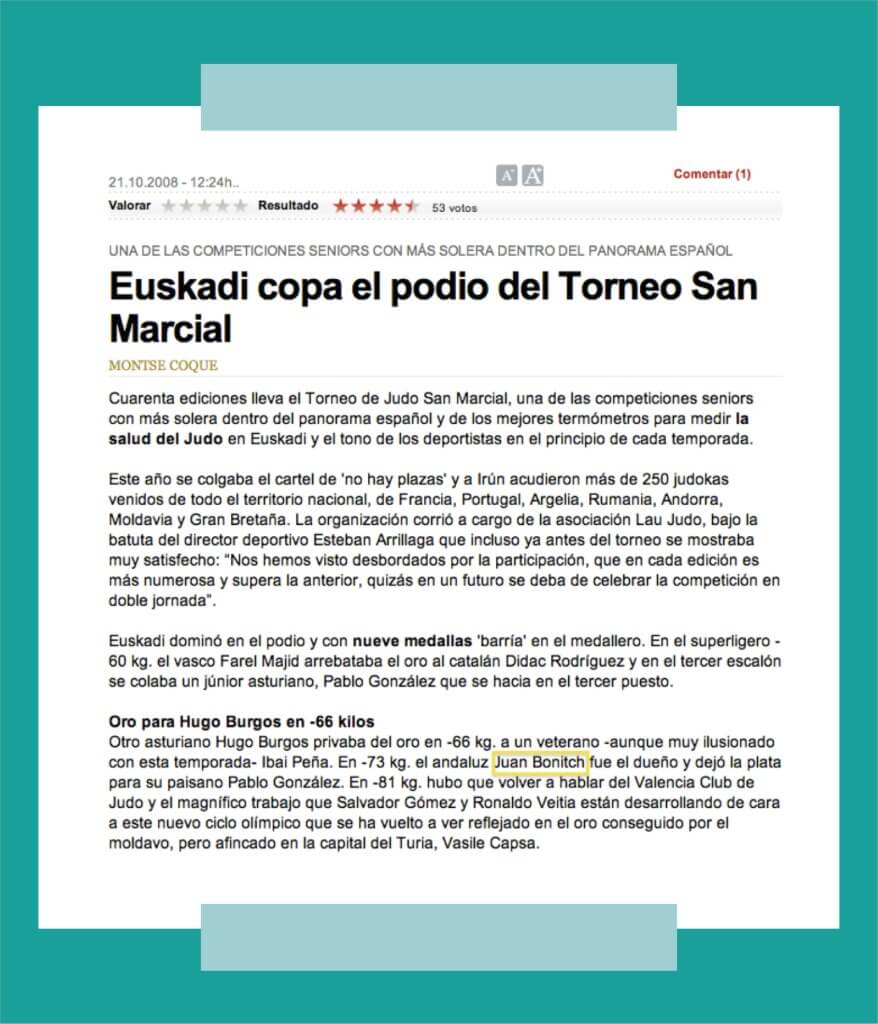 21.10.2008 - 12:24h..

A A

Comentar (1)

Valorar Resultado 53 votos

UNA DE LAS COMPETICIONES SENIORS CON MÁS SOLERA DENTRO DEL PANORAMA ESPAÑOL

Euskadi copa el podio del Torneo San Marcial

MONTSE COQUE

Cuarenta ediciones lleva el Torneo de Judo San Marcial, una de las competiciones seniors con más solera dentro del panorama español y de los mejores termómetros para medir la salud del Judo en Euskadi y el tono de los deportistas en el principio de cada temporada.

Este año se colgaba el cartel de 'no hay plazas' y a Irún acudieron más de 250 judokas venidos de todo el territorio nacional, de Francia, Portugal, Argelia, Rumania, Andorra, Moldavia y Gran Bretaña. La organización corrió a cargo de la asociación Lau Judo, bajo la batuta del director deportivo Esteban Arrillaga que incluso ya antes del torneo se mostraba muy satisfecho: "Nos hemos visto desbordados por la participación, que en cada edición es más numerosa y supera la anterior, quizás en un futuro se deba de celebrar la competición en doble jornada".

Euskadi dominó en el podio y con nueve medallas 'barría' en el medallero. En el superligero -60 kg. el vasco Farel Majid arrebataba el oro al catalán Didac Rodríguez y en el tercer escalón se colaba un júnior asturiano, Pablo González que se hacia en el tercer puesto.

Oro para Hugo Burgos en -66 kilos
Otro asturiano Hugo Burgos privaba del oro en -66 kg. a un veterano -aunque muy ilusionado con esta temporada- Ibai Peña. En -73 kg. el andaluz Juan Bonitch fue el dueño y dejó la plata para su paisano Pablo González. En -81 kg. hubo que volver a hablar del Valencia Club de Judo y el magnífico trabajo que Salvador Gómez y Ronaldo Veitia están desarrollando de cara a este nuevo ciclo olímpico que se ha vuelto a ver reflejado en el oro conseguido por el moldavo, pero afincado en la capital del Turia, Vasile Capsa.